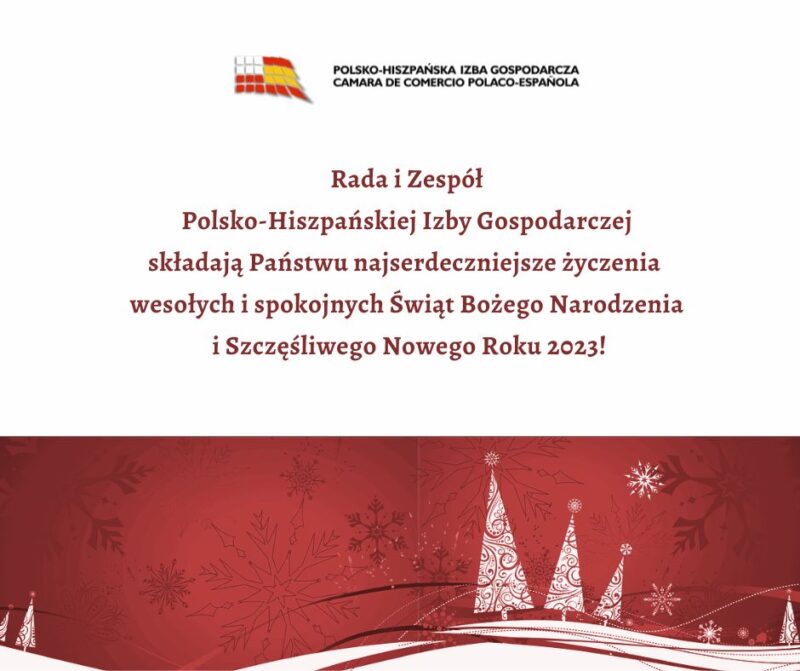 POLSKO-HISZPAŃSKA IZBA GOSPODARCZA
CAMARA DE COMERCIO POLACO-ESPAÑOLA

Rada i Zespół
Polsko-Hiszpańskiej Izby Gospodarczej
składają Państwu najserdeczniejsze życzenia
wesołych i spokojnych Świąt Bożego Narodzenia
i Szczęśliwego Nowego Roku 2023!